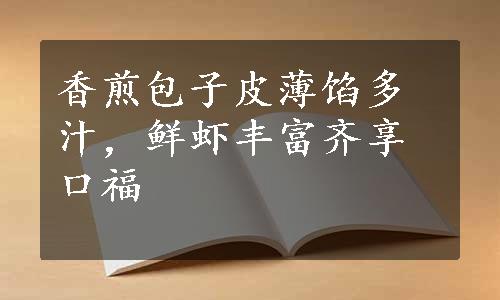 香煎包子皮薄馅多汁，鲜虾丰富齐享口福